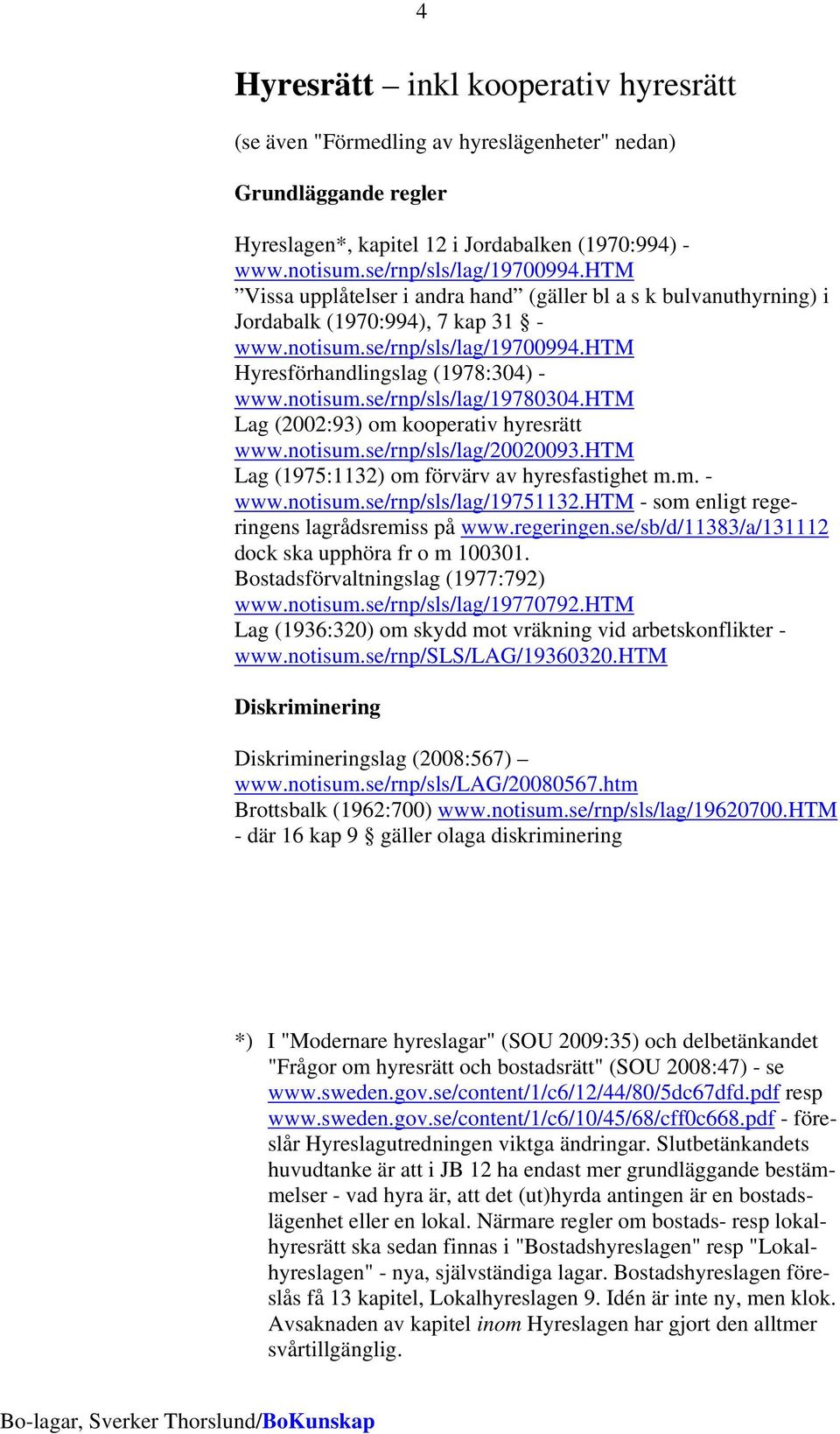 4

Hyresrätt – inkl kooperativ hyresrätt

(se även "Förmedling av hyreslägenheter" nedan)

Grundläggande regler

Hyreslagen*, kapitel 12 i Jordabalken (1970:994) - www.notisum.se/rnp/sls/lag/19700994.HTM
”Vissa upplåtelser i andra hand” (gäller bl a s k bulvanuthyrning) i Jordabalk (1970:994), 7 kap 31 § - www.notisum.se/rnp/sls/lag/19700994.HTM
Hyresförhandlingslag (1978:304) - www.notisum.se/rnp/sls/lag/19780304.HTM
Lag (2002:93) om kooperativ hyresrätt www.notisum.se/rnp/sls/lag/20020093.HTM
Lag (1975:1132) om förvärv av hyresfastighet m.m. - www.notisum.se/rnp/sls/lag/19751132.HTM - som enligt regeringens lagrådsremiss på www.regeringen.se/sb/d/11383/a/131112 dock ska upphöra fr o m 100301.
Bostadsförvaltningslag (1977:792) www.notisum.se/rnp/sls/lag/19770792.HTM
Lag (1936:320) om skydd mot vräkning vid arbetskonflikter - www.notisum.se/rnp/SLS/LAG/19360320.HTM

Diskriminering

Diskrimineringslag (2008:567) – www.notisum.se/rnp/sls/LAG/20080567.htm
Brottsbalk (1962:700) www.notisum.se/rnp/sls/lag/19620700.HTM - där 16 kap 9 § gäller olaga diskriminering

*) I "Modernare hyreslagar" (SOU 2009:35) och delbetänkandet "Frågor om hyresrätt och bostadsrätt" (SOU 2008:47) - se www.sweden.gov.se/content/1/c6/12/44/80/5dc67dfd.pdf resp www.sweden.gov.se/content/1/c6/10/45/68/cff0c668.pdf - föreslår Hyreslagutredningen viktga ändringar. Slutbetänkandets huvudtanke är att i JB 12 ha endast mer grundläggande bestämmelser - vad hyra är, att det (ut)hyrda antingen är en bostadslägenhet eller en lokal. Närmare regler om bostads- resp lokalhyresrätt ska sedan finnas i "Bostadshyreslagen" resp "Lokalhyreslagen" - nya, självständiga lagar. Bostadshyreslagen föreslås få 13 kapitel, Lokalhyreslagen 9. Idén är inte ny, men klok. Avsaknaden av kapitel inom Hyreslagen har gjort den alltmer svårtillgänglig.

Bo-lagar, Sverker Thorslund/BoKunskap